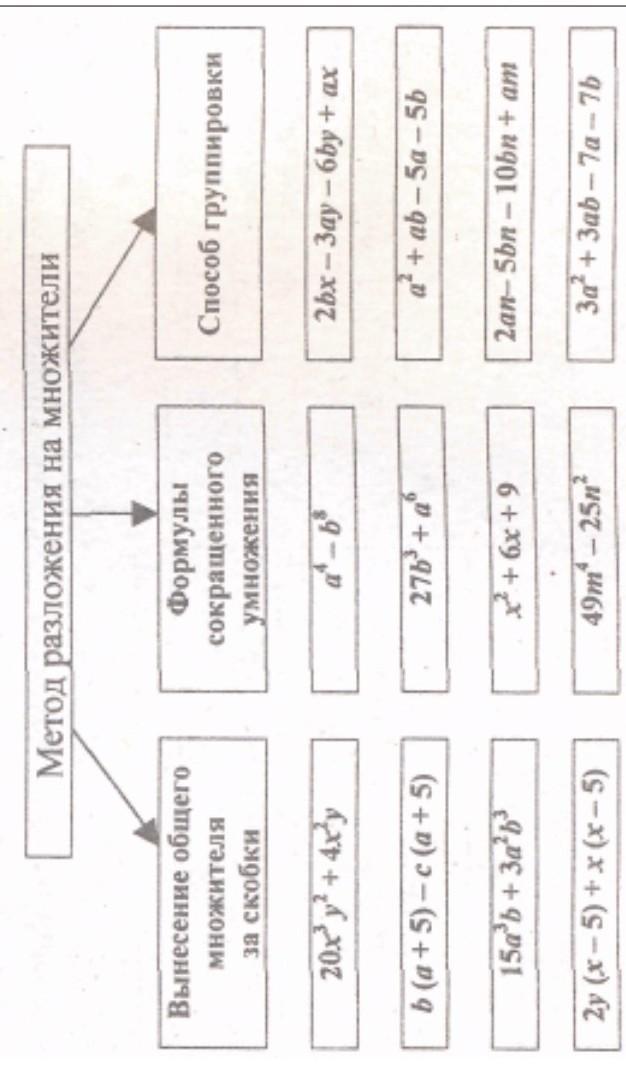 Метод разложения на множители

Вынесение общего множителя за скобки

$20x^3y^2 + 4x^2y$

$b(a+5) - c(a+5)$

$15a^3b + 3a^2b^3$

$2y(x-5) + x(x-5)$

Формулы сокращенного умножения

$a^4 - b^8$

$27b^3 + a^6$

$x^2 + 6x + 9$

$49m^4 - 25n^2$

Способ группировки

$2bx - 3ay - 6by + ax$

$a^2 + ab - 5a - 5b$

$2an - 5bn - 10bn + am$

$3a^2 + 3ab - 7a - 7b$